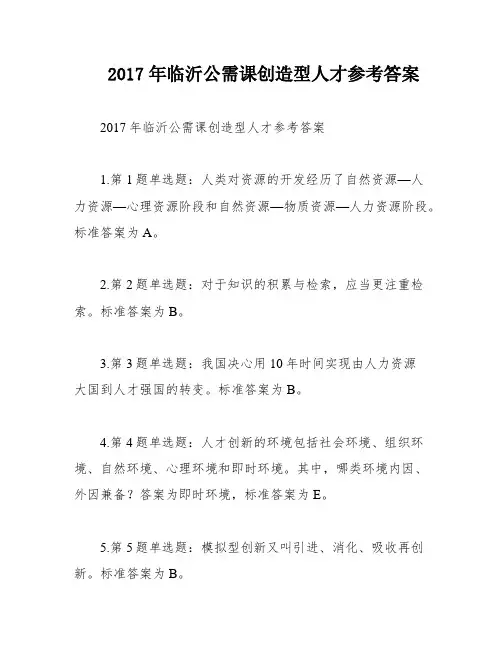 2017 年临沂公需课创造型人才参考答案

2017 年临沂公需课创造型人才参考答案

1.第 1 题单选题：人类对资源的开发经历了自然资源—人力资源—心理资源阶段和自然资源—物质资源—人力资源阶段。标准答案为 A。

2.第 2 题单选题：对于知识的积累与检索，应当更注重检索。标准答案为 B。

3.第 3 题单选题：我国决心用 10 年时间实现由人力资源大国到人才强国的转变。标准答案为 B。

4.第 4 题单选题：人才创新的环境包括社会环境、组织环境、自然环境、心理环境和即时环境。其中，哪类环境内因、外因兼备？答案为即时环境，标准答案为 E。

5.第 5 题单选题：模拟型创新又叫引进、消化、吸收再创新。标准答案为 B。